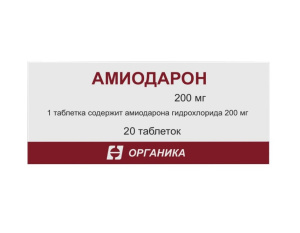 АМИОДАРОН

200 мг

1 таблетка содержит амиодарона гидрохлорида 200 мг

20 таблеток

ОРГАНИКА